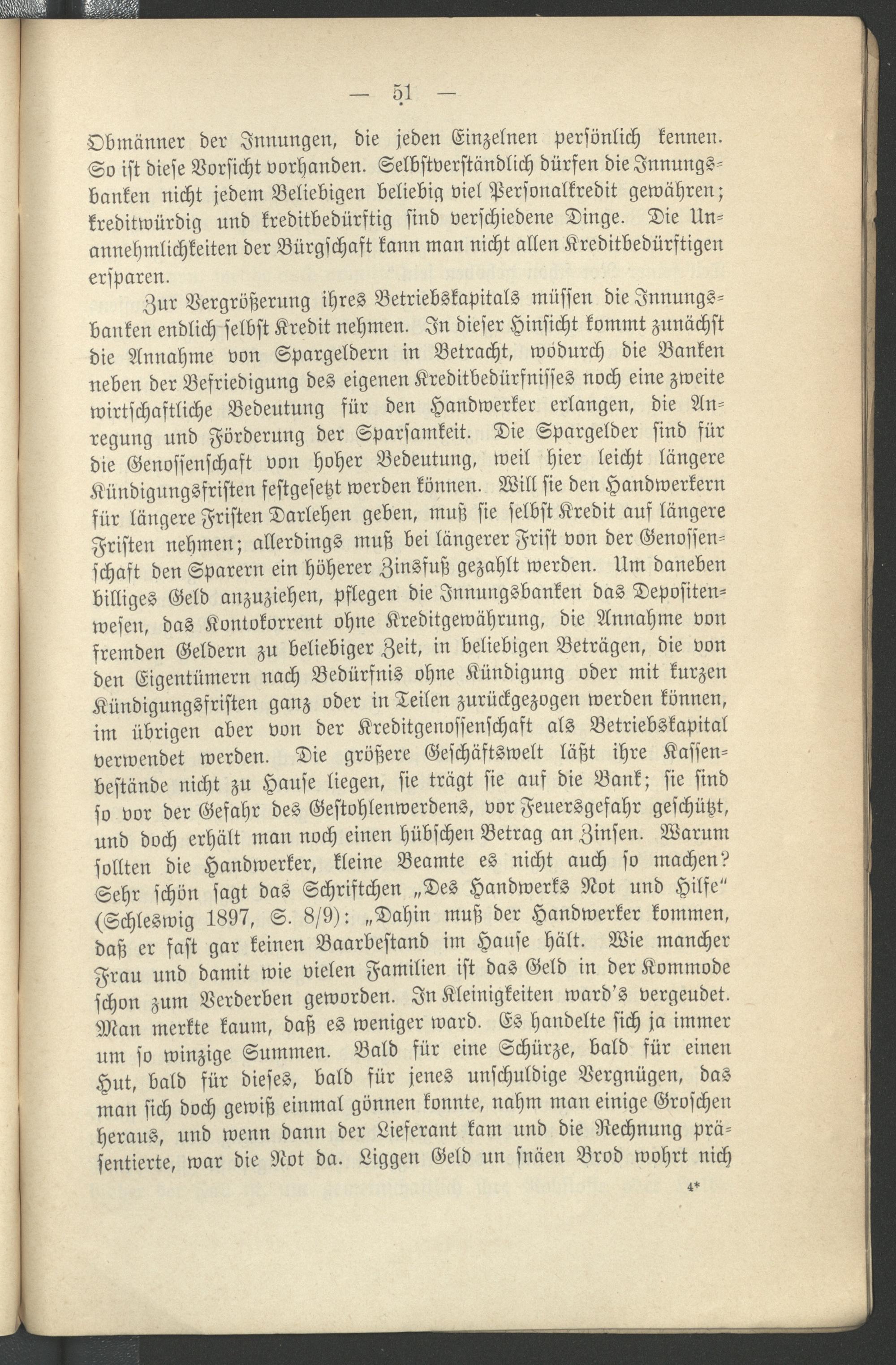 — 51 —

Obmänner der Innungen, die jeden Einzelnen persönlich kennen. So ist diese Vorsicht vorhanden. Selbstverständlich dürfen die Innungsbanken nicht jedem Beliebigen beliebig viel Personalkredit gewähren; kreditwürdig und kreditbedürftig sind verschiedene Dinge. Die Unannehmlichkeiten der Bürgschaft kann man nicht allen Kreditbedürftigen ersparen.

Zur Vergrößerung ihres Betriebskapitals müssen die Innungsbanken endlich selbst Kredit nehmen. In dieser Hinsicht kommt zunächst die Annahme von Spargeldern in Betracht, wodurch die Banken neben der Befriedigung des eigenen Kreditbedürfnisses noch eine zweite wirtschaftliche Bedeutung für den Handwerker erlangen, die Anregung und Förderung der Sparsamkeit. Die Spargelder sind für die Genossenschaft von hoher Bedeutung, weil hier leicht längere Kündigungsfristen festgesetzt werden können. Will sie den Handwerkern für längere Fristen Darlehen geben, muß sie selbst Kredit auf längere Fristen nehmen; allerdings muß bei längerer Frist von der Genossenschaft den Sparern ein höherer Zinsfuß gezahlt werden. Um daneben billiges Geld anzuziehen, pflegen die Innungsbanken das Depositenwesen, das Kontokorrent ohne Kreditgewährung, die Annahme von fremden Geldern zu beliebiger Zeit, in beliebigen Beträgen, die von den Eigentümern nach Bedürfnis ohne Kündigung oder mit kurzen Kündigungsfristen ganz oder in Teilen zurückgezogen werden können, im übrigen aber von der Kreditgenossenschaft als Betriebskapital verwendet werden. Die größere Geschäftswelt läßt ihre Kassenbestände nicht zu Hause liegen, sie trägt sie auf die Bank; sie sind so vor der Gefahr des Gestohlenwerdens, vor Feuersgefahr geschützt, und doch erhält man noch einen hübschen Betrag an Zinsen. Warum sollten die Handwerker, kleine Beamte es nicht auch so machen? Sehr schön sagt das Schriftchen „Des Handwerks Not und Hilfe“ (Schleswig 1897, S. 8/9): „Dahin muß der Handwerker kommen, daß er fast gar keinen Baarbestand im Hause hält. Wie mancher Frau und damit wie vielen Familien ist das Geld in der Kommode schon zum Verderben geworden. In Kleinigkeiten ward's vergeudet. Man merkte kaum, daß es weniger ward. Es handelte sich ja immer um so winzige Summen. Bald für eine Schürze, bald für einen Hut, bald für dieses, bald für jenes unschuldige Vergnügen, das man sich doch gewiß einmal gönnen konnte, nahm man einige Groschen heraus, und wenn dann der Lieferant kam und die Rechnung präsentierte, war die Not da. Liggen Geld un snäen Brod wohrt nich

4*